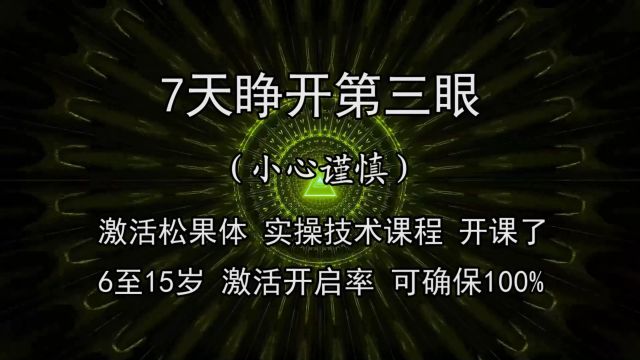 7天睁开第三眼

（小心谨慎）

激活松果体 实操技术课程 开课了

6至15岁 激活开启率 可确保100%